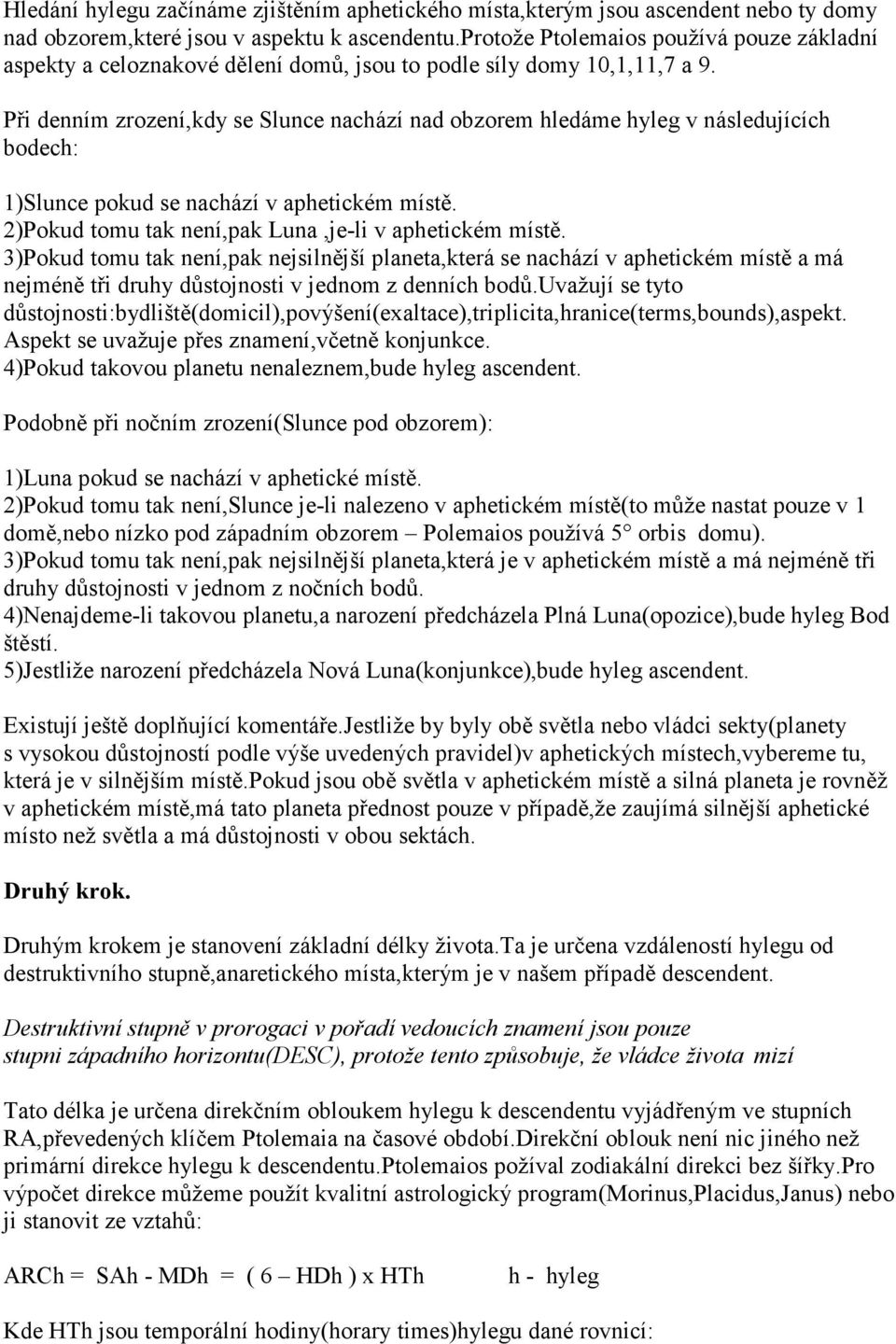 Hledání hylegu začínáme zjištěním aphetického místa,kterým jsou ascendent nebo ty domy nad obzorem,které jsou v aspektu k ascendentu.Protože Ptolemaios používá pouze základní aspekty a celoznakové dělení domů, jsou to podle síly domy 10,1,11,7 a 9.

Při denním zrození,kdy se Slunce nachází nad obzorem hledáme hyleg v následujících bodech:

1)Slunce pokud se nachází v aphetickém místě.
2)Pokud tomu tak není,pak Luna ,je-li v aphetickém místě.
3)Pokud tomu tak není,pak nejsilnější planeta,která se nachází v aphetickém místě a má nejméně tři druhy důstojnosti v jednom z denních bodů.Uvažují se tyto důstojnosti:bydliště(domicil),povýšení(exaltace),triplicita,hranice(terms,bounds),aspekt. Aspekt se uvažuje přes znamení,včetně konjunkce.
4)Pokud takovou planetu nenaleznem,bude hyleg ascendent.

Podobně při nočním zrození(Slunce pod obzorem):

1)Luna pokud se nachází v aphetické místě.
2)Pokud tomu tak není,Slunce je-li nalezeno v aphetickém místě(to může nastat pouze v 1 domě,nebo nízko pod západním obzorem – Polemaios používá 5° orbis domu).
3)Pokud tomu tak není,pak nejsilnější planeta,která je v aphetickém místě a má nejméně tři druhy důstojnosti v jednom z nočních bodů.
4)Nenajdeme-li takovou planetu,a narození předcházela Plná Luna(opozice),bude hyleg Bod štěstí.
5)Jestliže narození předcházela Nová Luna(konjunkce),bude hyleg ascendent.

Existují ještě doplňující komentáře.Jestliže by byly obě světla nebo vládci sekty(planety s vysokou důstojností podle výše uvedených pravidel)v aphetických místech,vybereme tu, která je v silnějším místě.Pokud jsou obě světla v aphetickém místě a silná planeta je rovněž v aphetickém místě,má tato planeta přednost pouze v případě,že zaujímá silnější aphetické místo než světla a má důstojnosti v obou sektách.

Druhý krok.

Druhým krokem je stanovení základní délky života.Ta je určena vzdáleností hylegu od destruktivního stupně,anaretického místa,kterým je v našem případě descendent.

Destruktivní stupně v prorogaci v pořadí vedoucích znamení jsou pouze stupni západního horizontu(DESC), protože tento způsobuje, že vládce života mizí

Tato délka je určena direkčním obloukem hylegu k descendentu vyjádřeným ve stupních RA,převedených klíčem Ptolemaia na časové období.Direkční oblouk není nic jiného než primární direkce hylegu k descendentu.Ptolemaios požíval zodiakální direkci bez šířky.Pro výpočet direkce můžeme použít kvalitní astrologický program(Morinus,Placidus,Janus) nebo ji stanovit ze vztahů:

ARCh = SAh - MDh = ( 6 – HDh ) x HTh h - hyleg

Kde HTh jsou temporální hodiny(horary times)hylegu dané rovnicí: